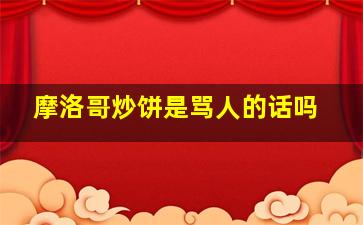 摩洛哥炒饼是骂人的话吗